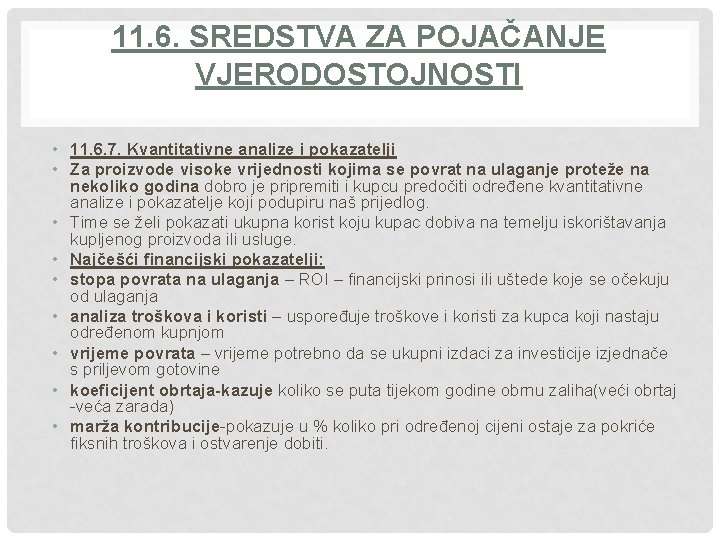 11.6. SREDSTVA ZA POJAČANJE VJERODOSTOJNOSTI

• 11.6.7. Kvantitativne analize i pokazatelji
• Za proizvode visoke vrijednosti kojima se povrat na ulaganje proteže na nekoliko godina dobro je pripremiti i kupcu predočiti određene kvantitativne analize i pokazatelje koji podupiru naš prijedlog.
• Time se želi pokazati ukupna korist koju kupac dobiva na temelju iskorištavanja kupljenog proizvoda ili usluge.
• Najčešći financijski pokazatelji:
• stopa povrata na ulaganja – ROI – financijski prinosi ili uštede koje se očekuju od ulaganja
• analiza troškova i koristi – uspoređuje troškove i koristi za kupca koji nastaju određenom kupnjom
• vrijeme povrata – vrijeme potrebno da se ukupni izdaci za investicije izjednače s priljevom gotovine
• koeficijent obrtaja-kazuje koliko se puta tijekom godine obrnu zaliha(veći obrtaj -veća zarada)
• marža kontribucije-pokazuje u % koliko pri određenoj cijeni ostaje za pokriće fiksnih troškova i ostvarenje dobiti.